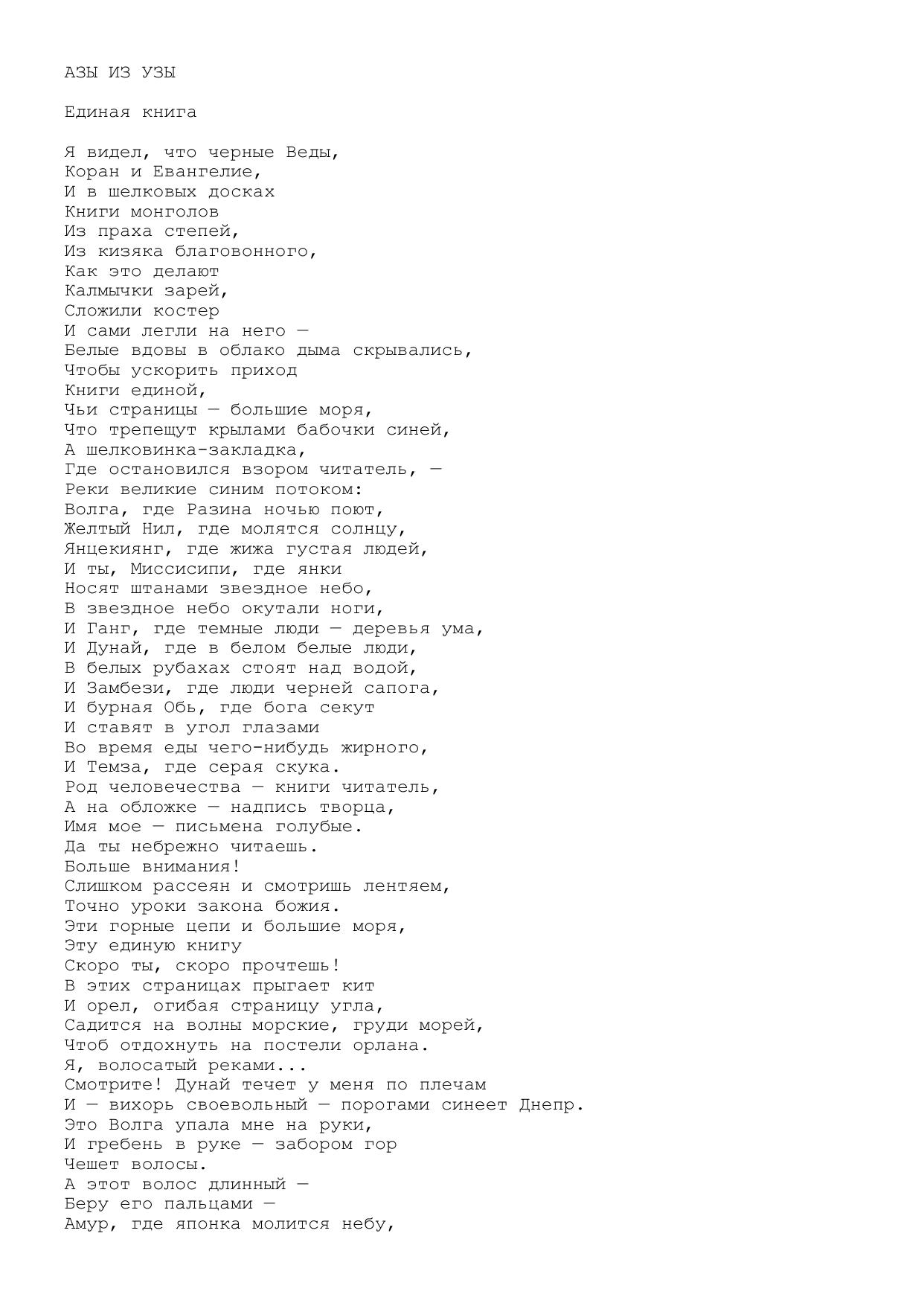 АЗЫ ИЗ УЗЫ

Единая книга

Я видел, что черные Веды,
Коран и Евангелие,
И в шелковых досках
Книги монголов
Из праха степей,
Из кизяка благовонного,
Как это делают
Калмычки зарей,
Сложили костер
И сами легли на него —
Белые вдовы в облако дыма скрывались,
Чтобы ускорить приход
Книги единой,
Чьи страницы — большие моря,
Что трепещут крылами бабочки синей,
А шелковинка-закладка,
Где остановился взором читатель, —
Реки великие синим потоком:
Волга, где Разина ночью поют,
Желтый Нил, где молятся солнцу,
Янцекиянг, где жижа густая людей,
И ты, Миссисипи, где янки
Носят штанами звездное небо,
В звездное небо окутали ноги,
И Ганг, где темные люди — деревья ума,
И Дунай, где в белом белые люди,
В белых рубахах стоят над водой,
И Замбези, где люди черней сапога,
И бурная Обь, где бога секут
И ставят в угол глазами
Во время еды чего-нибудь жирного,
И Темза, где серая скука.
Род человечества — книги читатель,
А на обложке — надпись творца,
Имя мое — письмена голубые.
Да ты небрежно читаешь.
Больше внимания!
Слишком рассеян и смотришь лентяем,
Точно уроки закона божия.
Эти горные цепи и большие моря,
Эту единую книгу
Скоро ты, скоро прочтешь!
В этих страницах прыгает кит
И орел, огибая страницу угла,
Садится на волны морские, груди морей,
Чтоб отдохнуть на постели орлана.
Я, волосатый реками...
Смотрите! Дунай течет у меня по плечам
И — вихорь своевольный — порогами синеет Днепр.
Это Волга упала мне на руки,
И гребень в руке — забором гор
Чешет волосы.
А этот волос длинный —
Беру его пальцами —
Амур, где японка молится небу,